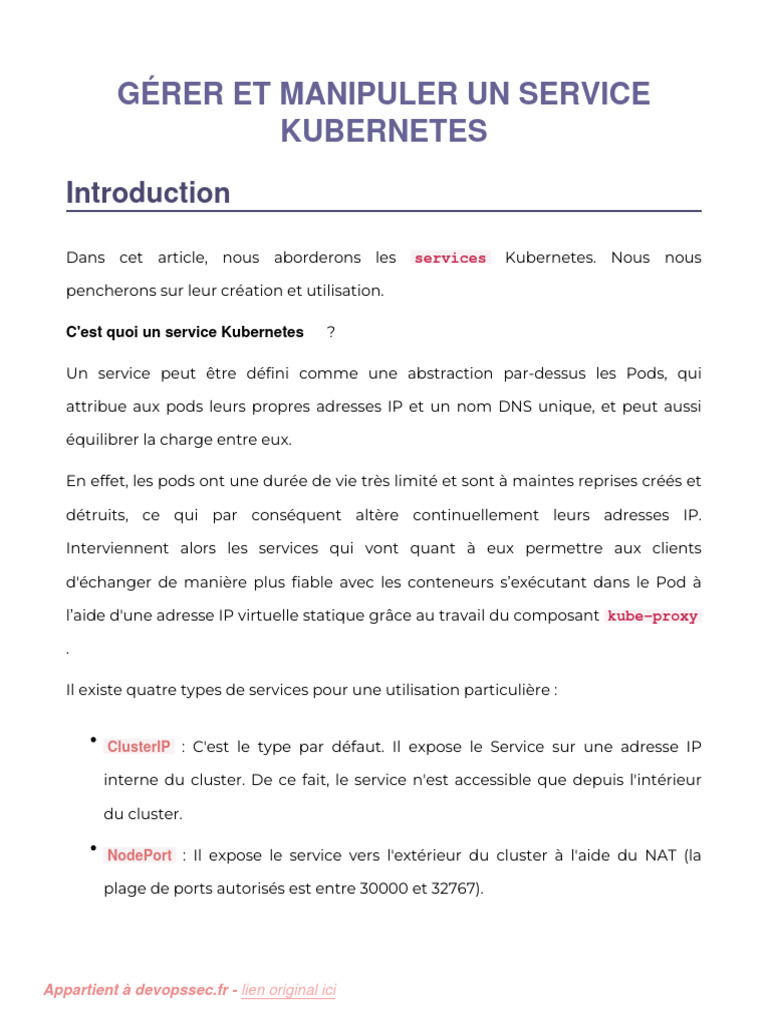 GÉRER ET MANIPULER UN SERVICE KUBERNETES

Introduction

Dans cet article, nous aborderons les services Kubernetes. Nous nous pencherons sur leur création et utilisation.

C'est quoi un service Kubernetes ?

Un service peut être défini comme une abstraction par-dessus les Pods, qui attribue aux pods leurs propres adresses IP et un nom DNS unique, et peut aussi équilibrer la charge entre eux.

En effet, les pods ont une durée de vie très limité et sont à maintes reprises créés et détruits, ce qui par conséquent altère continuellement leurs adresses IP. Interviennent alors les services qui vont quant à eux permettre aux clients d'échanger de manière plus fiable avec les conteneurs s'exécutant dans le Pod à l'aide d'une adresse IP virtuelle statique grâce au travail du composant kube-proxy .

Il existe quatre types de services pour une utilisation particulière :

• ClusterIP : C'est le type par défaut. Il expose le Service sur une adresse IP interne du cluster. De ce fait, le service n'est accessible que depuis l'intérieur du cluster.

• NodePort : Il expose le service vers l'extérieur du cluster à l'aide du NAT (la plage de ports autorisés est entre 30000 et 32767).

Appartient à devopssec.fr - lien original ici